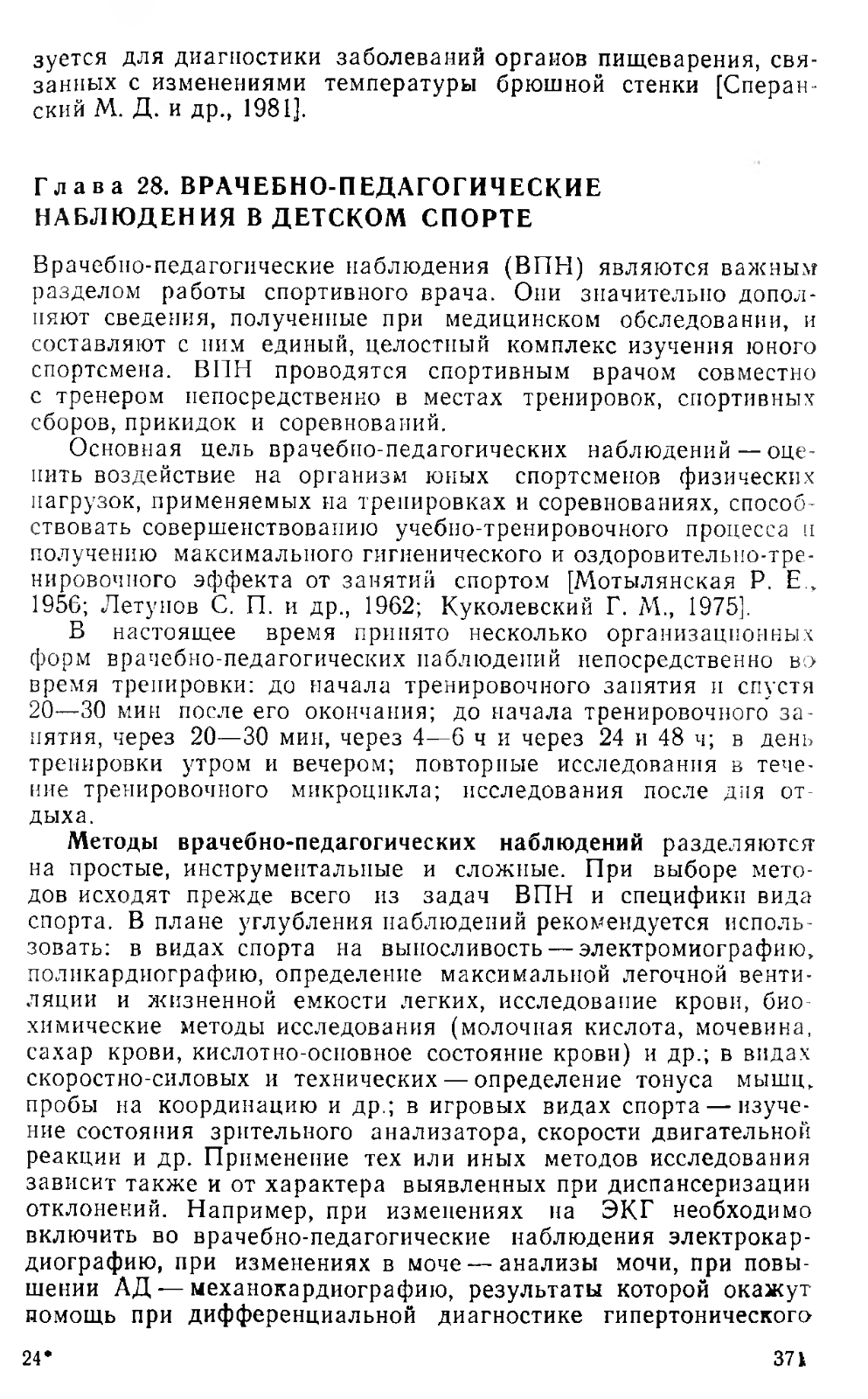 зуется для диагностики заболеваний органов пищеварения, связанных с изменениями температуры брюшной стенки [Сперанский М. Д. и др., 1981].

Глава 28. ВРАЧЕБНО-ПЕДАГОГИЧЕСКИЕ НАБЛЮДЕНИЯ В ДЕТСКОМ СПОРТЕ

Врачебно-педагогические наблюдения (ВПН) являются важным разделом работы спортивного врача. Они значительно дополняют сведения, полученные при медицинском обследовании, и составляют с ним единый, целостный комплекс изучения юного спортсмена. ВПН проводятся спортивным врачом совместно с тренером непосредственно в местах тренировок, спортивных сборов, прикидок и соревнований.

Основная цель врачебно-педагогических наблюдений — оценить воздействие на организм юных спортсменов физических нагрузок, применяемых на тренировках и соревнованиях, способствовать совершенствованию учебно-тренировочного процесса и получению максимального гигиенического и оздоровительно-тренировочного эффекта от занятий спортом [Мотылянская Р. Е., 1956; Летунов С. П. и др., 1962; Куколевский Г. М., 1975].

В настоящее время принято несколько организационных форм врачебно-педагогических наблюдений непосредственно во время тренировки: до начала тренировочного занятия и спустя 20—30 мин после его окончания; до начала тренировочного занятия, через 20—30 мин, через 4—6 ч и через 24 и 48 ч; в день тренировки утром и вечером; повторные исследования в течение тренировочного микроцикла; исследования после дня отдыха.

Методы врачебно-педагогических наблюдений разделяются на простые, инструментальные и сложные. При выборе методов исходят прежде всего из задач ВПН и специфики вида спорта. В плане углубления наблюдений рекомендуется использовать: в видах спорта на выносливость — электромиографию, поликардиографию, определение максимальной легочной вентиляции и жизненной емкости легких, исследование крови, биохимические методы исследования (молочная кислота, мочевина, сахар крови, кислотно-основное состояние крови) и др.; в видах скоростно-силовых и технических — определение тонуса мышц, пробы на координацию и др.; в игровых видах спорта — изучение состояния зрительного анализатора, скорости двигательной реакции и др. Применение тех или иных методов исследования зависит также и от характера выявленных при диспансеризации отклонений. Например, при изменениях на ЭКГ необходимо включить во врачебно-педагогические наблюдения электрокардиографию, при изменениях в моче — анализы мочи, при повышении АД — механокардиографию, результаты которой окажут помощь при дифференциальной диагностике гипертонического

24*

371